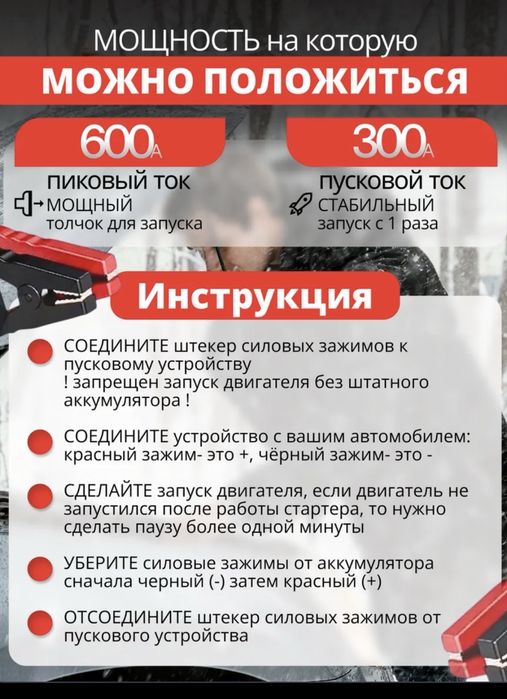 МОЩНОСТЬ на которую
МОЖНО ПОЛОЖИТЬСЯ

600A
ПИКОВЫЙ ТОК
МОЩНЫЙ толчок для запуска

300A
ПУСКОВОЙ ТОК
СТАБИЛЬНЫЙ запуск с 1 раза

Инструкция

СОЕДИНИТЕ штекер силовых зажимов к пусковому устройству
! запрещен запуск двигателя без штатного аккумулятора !

СОЕДИНИТЕ устройство с вашим автомобилем: красный зажим- это +, чёрный зажим- это -

СДЕЛАЙТЕ запуск двигателя, если двигатель не запустился после работы стартера, то нужно сделать паузу более одной минуты

УБЕРИТЕ силовые зажимы от аккумулятора сначала черный (-) затем красный (+)

ОТСОЕДИНИТЕ штекер силовых зажимов от пускового устройства